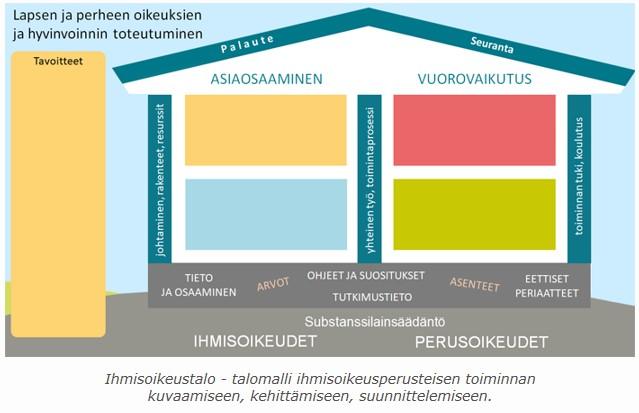 Lapsen ja perheen oikeuksien ja hyvinvoinnin toteutuminen

Tavoitteet

Palaute

Seuranta

ASIAOSAAMINEN

VUOROVAIKUTUS

johtaminen, rakenteet, resurssit

yhteinen työ, toimintaprosessi

toiminnan tuki, koulutus

TIETO JA OSAAMINEN

ARVOT

OHJEET JA SUOSITUKSET

TUTKIMUSTIETO

ASENTEET

EETTISET PERIAATTEET

Substanssilainsäädäntö

IHMISOIKEUDET

PERUSOIKEUDET

Ihmisoikeustalo - talomalli ihmisoikeusperusteisen toiminnan kuvaamiseen, kehittämiseen, suunnittelemiseen.